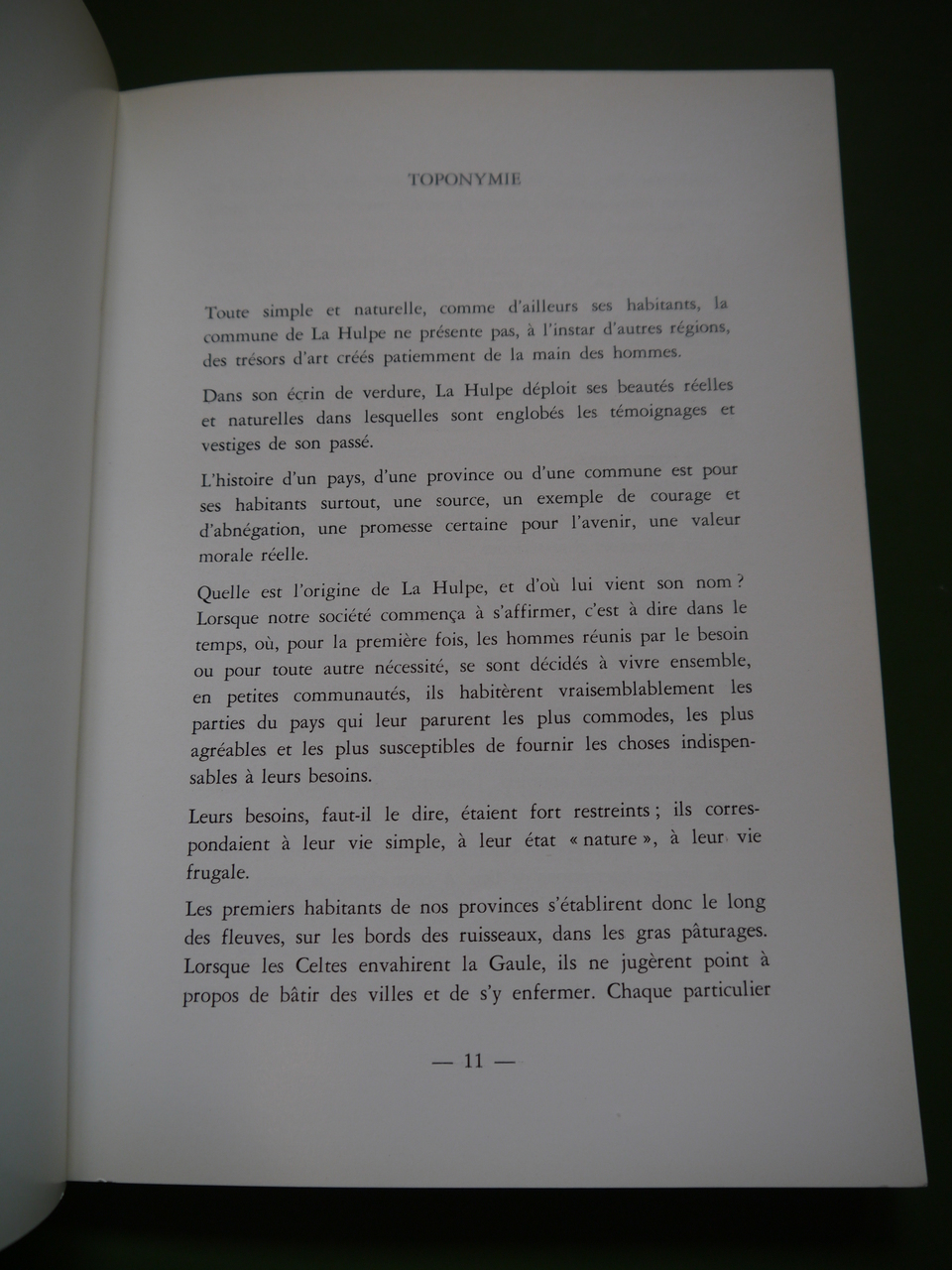 TOPONYMIE

Toute simple et naturelle, comme d'ailleurs ses habitants, la commune de La Hulpe ne présente pas, à l'instar d'autres régions, des trésors d'art créés patiemment de la main des hommes.

Dans son écrin de verdure, La Hulpe déploit ses beautés réelles et naturelles dans lesquelles sont englobés les témoignages et vestiges de son passé.

L'histoire d'un pays, d'une province ou d'une commune est pour ses habitants surtout, une source, un exemple de courage et d'abnégation, une promesse certaine pour l'avenir, une valeur morale réelle.

Quelle est l'origine de La Hulpe, et d'où lui vient son nom ? Lorsque notre société commença à s'affirmer, c'est à dire dans le temps, où, pour la première fois, les hommes réunis par le besoin ou pour toute autre nécessité, se sont décidés à vivre ensemble, en petites communautés, ils habitèrent vraisemblablement les parties du pays qui leur parurent les plus commodes, les plus agréables et les plus susceptibles de fournir les choses indispensables à leurs besoins.

Leurs besoins, faut-il le dire, étaient fort restreints ; ils correspondaient à leur vie simple, à leur état « nature », à leur vie frugale.

Les premiers habitants de nos provinces s'établirent donc le long des fleuves, sur les bords des ruisseaux, dans les gras pâturages. Lorsque les Celtes envahirent la Gaule, ils ne jugèrent point à propos de bâtir des villes et de s'y enfermer. Chaque particulier

— 11 —